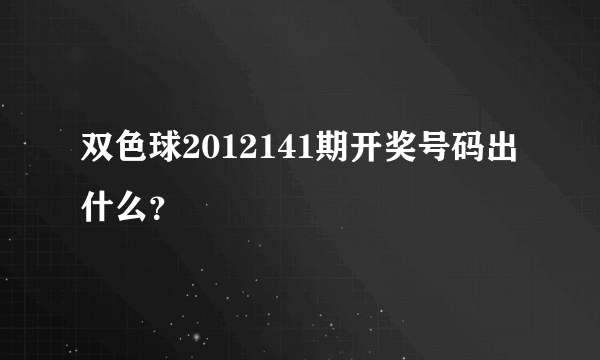 双色球2012141期开奖号码出什么?